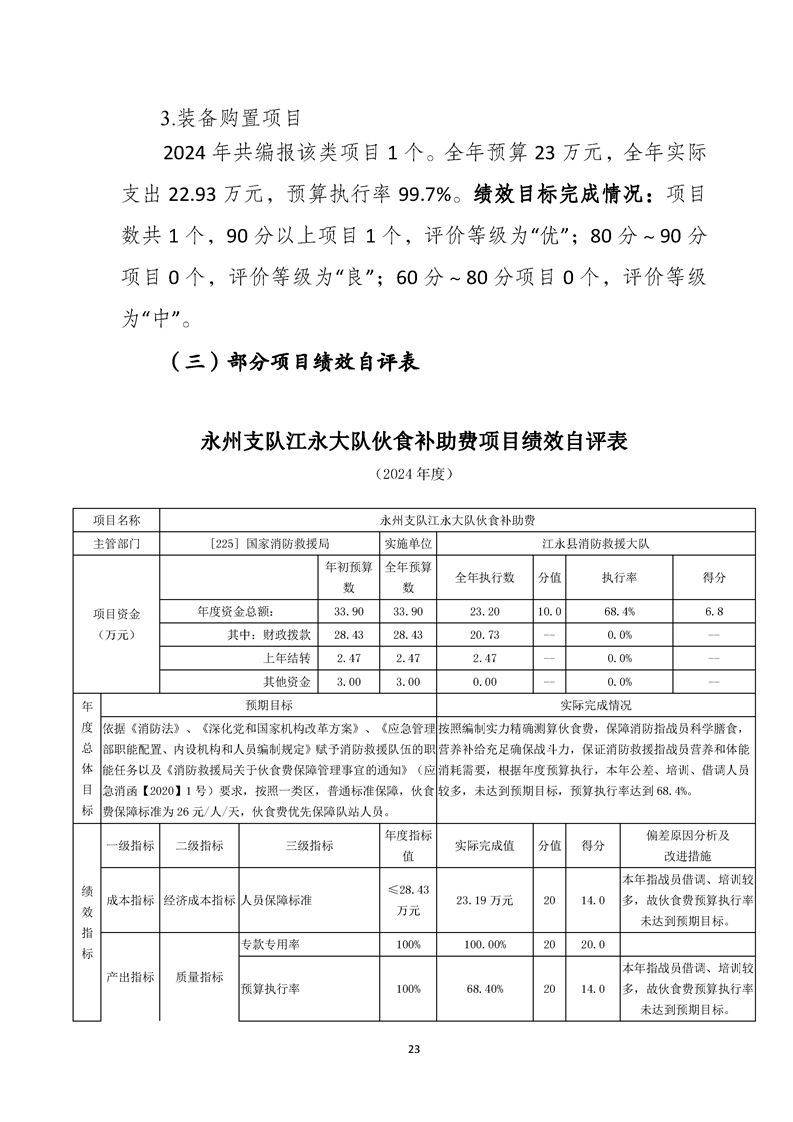 3.装备购置项目

2024 年共编报该类项目 1 个。全年预算 23 万元，全年实际支出 22.93 万元，预算执行率 99.7%。绩效目标完成情况：项目数共 1 个，90 分以上项目 1 个，评价等级为“优”；80 分～90 分项目 0 个，评价等级为“良”；60 分～80 分项目 0 个，评价等级为“中”。

（三）部分项目绩效自评表

永州支队江永大队伙食补助费项目绩效自评表

（2024 年度）

| 项目名称 | 永州支队江永大队伙食补助费 | | | | | | |
|---|---|---|---|---|---|---|---|
| 主管部门 | [225] 国家消防救援局 | | 实施单位 | 江永县消防救援大队 | | | |
| 项目资金（万元） | | 年初预算数 | 全年预算数 | 全年执行数 | 分值 | 执行率 | 得分 |
| | 年度资金总额: | 33.90 | 33.90 | 23.20 | 10.0 | 68.4% | 6.8 |
| | 其中：财政拨款 | 28.43 | 28.43 | 20.73 | — | 0.0% | — |
| | 上年结转 | 2.47 | 2.47 | 2.47 | — | 0.0% | — |
| | 其他资金 | 3.00 | 3.00 | 0.00 | — | 0.0% | — |

| 年度总体目标 | 预期目标 | 实际完成情况 |
|---|---|---|
| | 依据《消防法》、《深化党和国家机构改革方案》、《应急管理部职能配置、内设机构和人员编制规定》赋予消防救援队伍的职能任务以及《消防救援局关于伙食费保障管理事宜的通知》（应急消函【2020】1 号）要求，按照一类区，普通标准保障，伙食费保障标准为 26 元/人/天，伙食费优先保障队站人员。 | 按照编制实力精确测算伙食费，保障消防指战员科学膳食，营养补给充足确保战斗力，保证消防救援指战员营养和体能消耗需要，根据年度预算执行，本年公差、培训、借调人员较多，未达到预期目标，预算执行率达到 68.4%。 |

| 绩效指标 | 一级指标 | 二级指标 | 三级指标 | 年度指标值 | 实际完成值 | 分值 | 得分 | 偏差原因分析及改进措施 |
|---|---|---|---|---|---|---|---|---|
| | 成本指标 | 经济成本指标 | 人员保障标准 | ≤28.43 万元 | 23.19 万元 | 20 | 14.0 | 本年指战员借调、培训较多，故伙食费预算执行率未达到预期目标。 |
| | 产出指标 | 质量指标 | 专款专用率 | 100% | 100.00% | 20 | 20.0 | |
| | | | 预算执行率 | 100% | 68.40% | 20 | 14.0 | 本年指战员借调、培训较多，故伙食费预算执行率未达到预期目标。 |

23